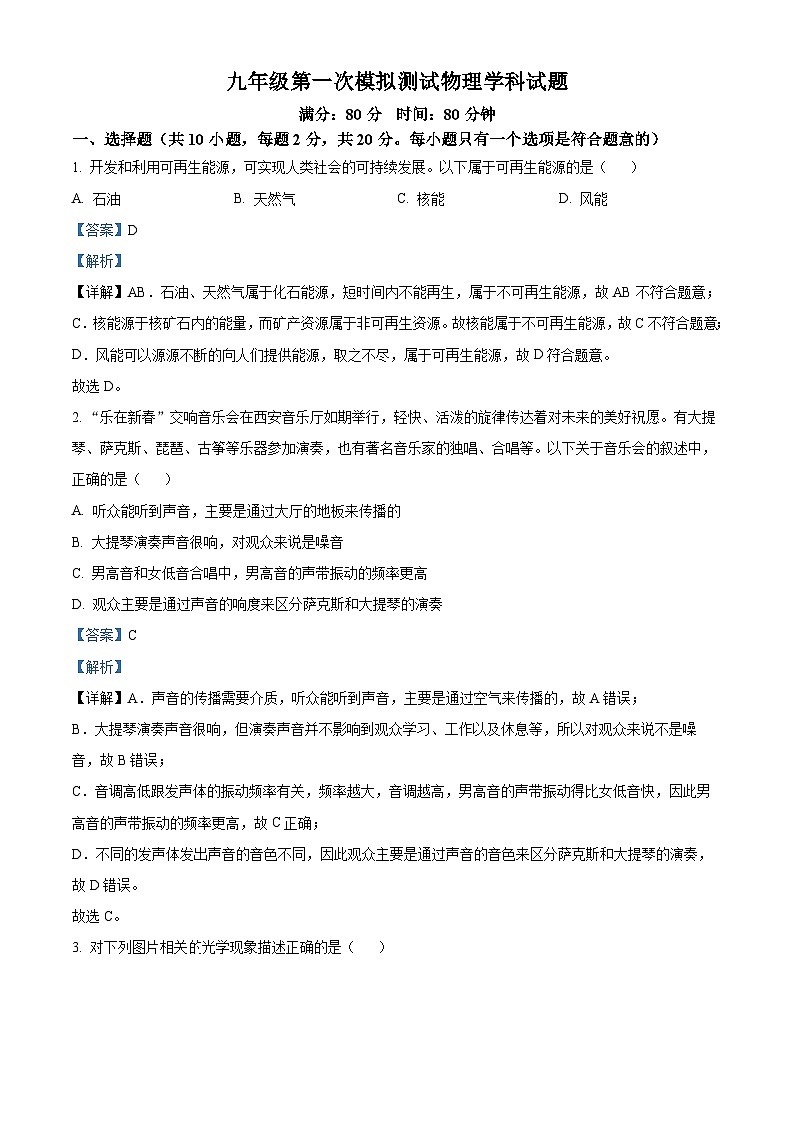 九年级第一次模拟测试物理学科试题

满分：80 分　时间：80 分钟

一、选择题（共 10 小题，每题 2 分，共 20 分。每小题只有一个选项是符合题意的）

1. 开发和利用可再生能源，可实现人类社会的可持续发展。以下属于可再生能源的是（　　）

A. 石油　　B. 天然气　　C. 核能　　D. 风能

【答案】D

【解析】

【详解】AB．石油、天然气属于化石能源，短时间内不能再生，属于不可再生能源，故 AB 不符合题意；

C．核能源于核矿石内的能量，而矿产资源属于非可再生资源。故核能属于不可再生能源，故 C 不符合题意；

D．风能可以源源不断的向人们提供能源，取之不尽，属于可再生能源，故 D 符合题意。

故选 D。

2. “乐在新春”交响音乐会在西安音乐厅如期举行，轻快、活泼的旋律传达着对未来的美好祝愿。有大提琴、萨克斯、琵琶、古筝等乐器参加演奏，也有著名音乐家的独唱、合唱等。以下关于音乐会的叙述中，正确的是（　　）

A. 听众能听到声音，主要是通过大厅的地板来传播的

B. 大提琴演奏声音很响，对观众来说是噪音

C. 男高音和女低音合唱中，男高音的声带振动的频率更高

D. 观众主要是通过声音的响度来区分萨克斯和大提琴的演奏

【答案】C

【解析】

【详解】A．声音的传播需要介质，听众能听到声音，主要是通过空气来传播的，故 A 错误；

B．大提琴演奏声音很响，但演奏声音并不影响到观众学习、工作以及休息等，所以对观众来说不是噪音，故 B 错误；

C．音调高低跟发声体的振动频率有关，频率越大，音调越高，男高音的声带振动得比女低音快，因此男高音的声带振动的频率更高，故 C 正确；

D．不同的发声体发出声音的音色不同，因此观众主要是通过声音的音色来区分萨克斯和大提琴的演奏，故 D 错误。

故选 C。

3. 对下列图片相关的光学现象描述正确的是（　　）